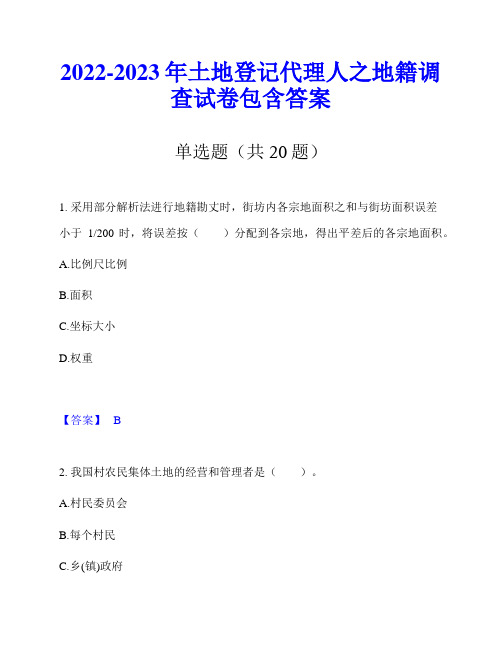 2022-2023 年土地登记代理人之地籍调查试卷包含答案

单选题（共 20 题）

1. 采用部分解析法进行地籍勘丈时，街坊内各宗地面积之和与街坊面积误差小于 1/200 时，将误差按（　　）分配到各宗地，得出平差后的各宗地面积。

A.比例尺比例

B.面积

C.坐标大小

D.权重

【答案】 B

2. 我国村农民集体土地的经营和管理者是（　　）。

A.村民委员会

B.每个村民

C.乡(镇)政府